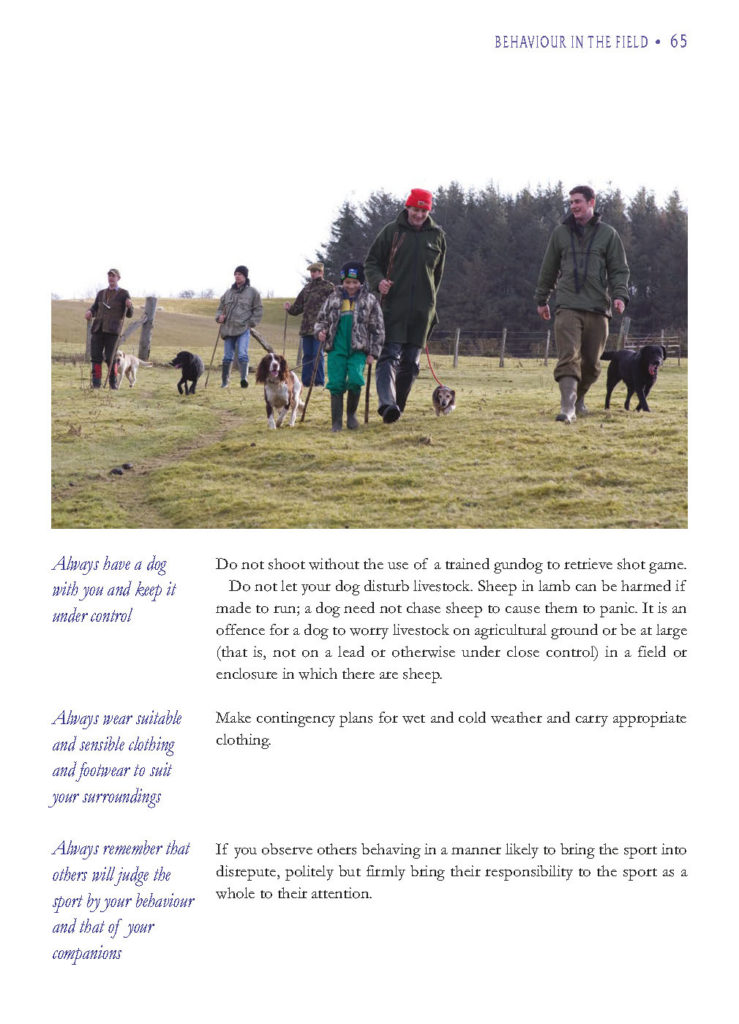 BEHAVIOUR IN THE FIELD • 65

Always have a dog with you and keep it under control

Do not shoot without the use of a trained gundog to retrieve shot game.

Do not let your dog disturb livestock. Sheep in lamb can be harmed if made to run; a dog need not chase sheep to cause them to panic. It is an offence for a dog to worry livestock on agricultural ground or be at large (that is, not on a lead or otherwise under close control) in a field or enclosure in which there are sheep.

Always wear suitable and sensible clothing and footwear to suit your surroundings

Make contingency plans for wet and cold weather and carry appropriate clothing.

Always remember that others will judge the sport by your behaviour and that of your companions

If you observe others behaving in a manner likely to bring the sport into disrepute, politely but firmly bring their responsibility to the sport as a whole to their attention.